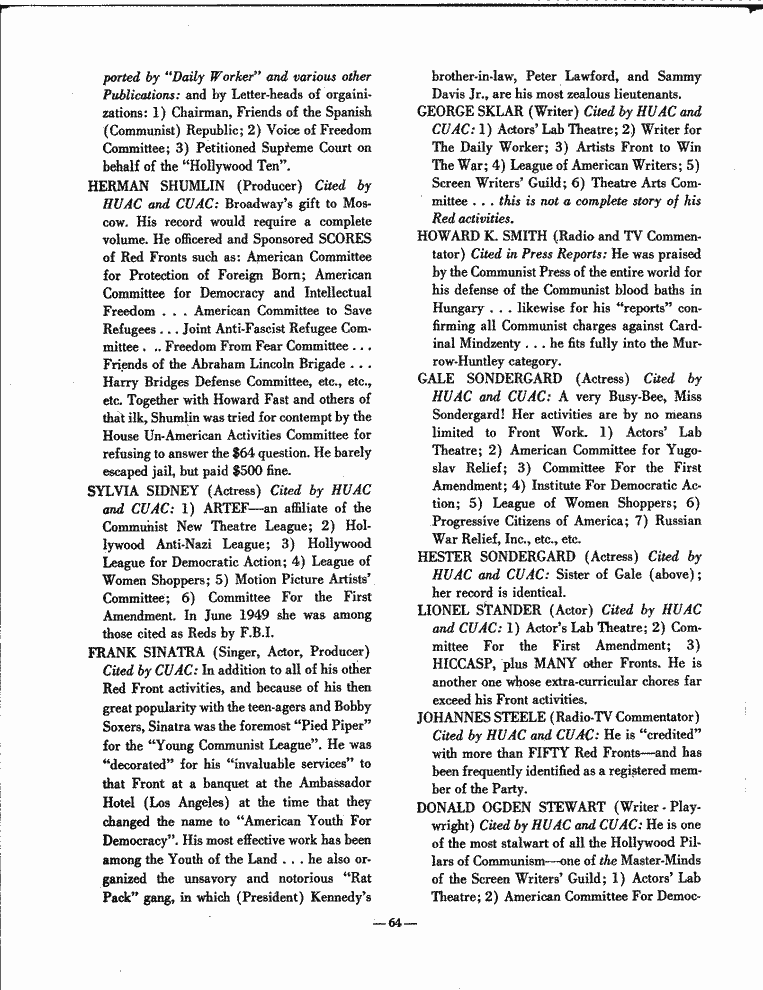 ported by "Daily Worker" and various other Publications: and by Letter-heads of orgainizations: 1) Chairman, Friends of the Spanish (Communist) Republic; 2) Voice of Freedom Committee; 3) Petitioned Supreme Court on behalf of the "Hollywood Ten".

HERMAN SHUMLIN (Producer) Cited by HUAC and CUAC: Broadway's gift to Moscow. His record would require a complete volume. He officered and Sponsored SCORES of Red Fronts such as: American Committee for Protection of Foreign Born; American Committee for Democracy and Intellectual Freedom . . . American Committee to Save Refugees . . . Joint Anti-Fascist Refugee Committee . .. Freedom From Fear Committee . . . Friends of the Abraham Lincoln Brigade . . . Harry Bridges Defense Committee, etc., etc., etc. Together with Howard Fast and others of that ilk, Shumlin was tried for contempt by the House Un-American Activities Committee for refusing to answer the $64 question. He barely escaped jail, but paid $500 fine.

SYLVIA SIDNEY (Actress) Cited by HUAC and CUAC: 1) ARTEF—an affiliate of the Communist New Theatre League; 2) Hollywood Anti-Nazi League; 3) Hollywood League for Democratic Action; 4) League of Women Shoppers; 5) Motion Picture Artists' Committee; 6) Committee For the First Amendment. In June 1949 she was among those cited as Reds by F.B.I.

FRANK SINATRA (Singer, Actor, Producer) Cited by CUAC: In addition to all of his other Red Front activities, and because of his then great popularity with the teen-agers and Bobby Soxers, Sinatra was the foremost "Pied Piper" for the "Young Communist League". He was "decorated" for his "invaluable services" to that Front at a banquet at the Ambassador Hotel (Los Angeles) at the time that they changed the name to "American Youth For Democracy". His most effective work has been among the Youth of the Land . . . he also organized the unsavory and notorious "Rat Pack" gang, in which (President) Kennedy's brother-in-law, Peter Lawford, and Sammy Davis Jr., are his most zealous lieutenants.

GEORGE SKLAR (Writer) Cited by HUAC and CUAC: 1) Actors' Lab Theatre; 2) Writer for The Daily Worker; 3) Artists Front to Win The War; 4) League of American Writers; 5) Screen Writers' Guild; 6) Theatre Arts Committee . . . this is not a complete story of his Red activities.

HOWARD K. SMITH (Radio and TV Commentator) Cited in Press Reports: He was praised by the Communist Press of the entire world for his defense of the Communist blood baths in Hungary . . . likewise for his "reports" confirming all Communist charges against Cardinal Mindzenty . . . he fits fully into the Murrow-Huntley category.

GALE SONDERGARD (Actress) Cited by HUAC and CUAC: A very Busy-Bee, Miss Sondergard! Her activities are by no means limited to Front Work. 1) Actors' Lab Theatre; 2) American Committee for Yugoslav Relief; 3) Committee For the First Amendment; 4) Institute For Democratic Action; 5) League of Women Shoppers; 6) Progressive Citizens of America; 7) Russian War Relief, Inc., etc., etc.

HESTER SONDERGARD (Actress) Cited by HUAC and CUAC: Sister of Gale (above); her record is identical.

LIONEL STANDER (Actor) Cited by HUAC and CUAC: 1) Actor's Lab Theatre; 2) Committee For the First Amendment; 3) HICCASP, plus MANY other Fronts. He is another one whose extra-curricular chores far exceed his Front activities.

JOHANNES STEELE (Radio-TV Commentator) Cited by HUAC and CUAC: He is "credited" with more than FIFTY Red Fronts—and has been frequently identified as a registered member of the Party.

DONALD OGDEN STEWART (Writer - Playwright) Cited by HUAC and CUAC: He is one of the most stalwart of all the Hollywood Pillars of Communism—one of the Master-Minds of the Screen Writers' Guild; 1) Actors' Lab Theatre; 2) American Committee For Democ-

—64—